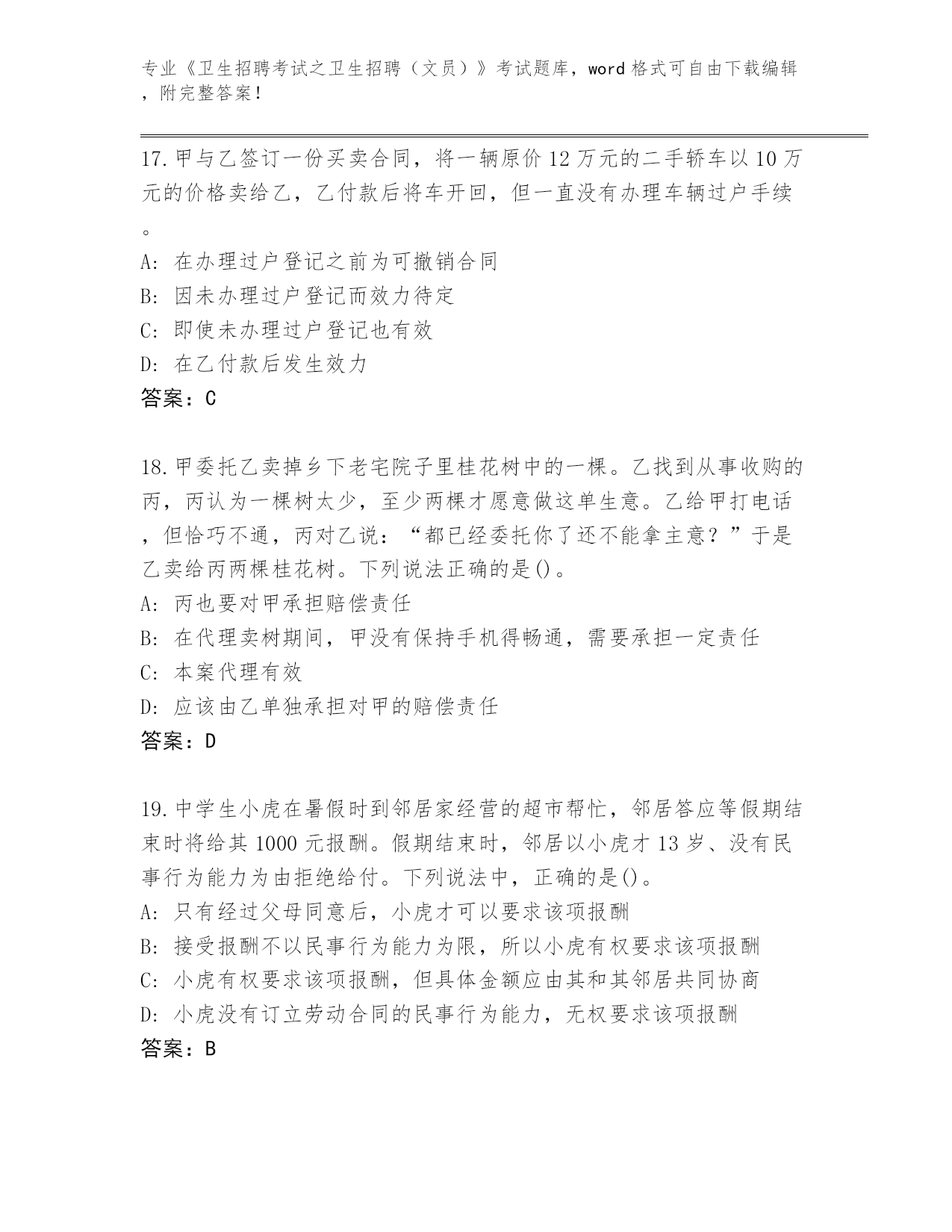 专业《卫生招聘考试之卫生招聘（文员）》考试题库，word 格式可自由下载编辑，附完整答案！

17. 甲与乙签订一份买卖合同，将一辆原价 12 万元的二手轿车以 10 万元的价格卖给乙，乙付款后将车开回，但一直没有办理车辆过户手续。

A: 在办理过户登记之前为可撤销合同

B: 因未办理过户登记而效力待定

C: 即使未办理过户登记也有效

D: 在乙付款后发生效力

答案：C

18. 甲委托乙卖掉乡下老宅院子里桂花树中的一棵。乙找到从事收购的丙，丙认为一棵树太少，至少两棵才愿意做这单生意。乙给甲打电话，但恰巧不通，丙对乙说：“都已经委托你了还不能拿主意？”于是乙卖给丙两棵桂花树。下列说法正确的是()。

A: 丙也要对甲承担赔偿责任

B: 在代理卖树期间，甲没有保持手机得畅通，需要承担一定责任

C: 本案代理有效

D: 应该由乙单独承担对甲的赔偿责任

答案：D

19. 中学生小虎在暑假时到邻居家经营的超市帮忙，邻居答应等假期结束时将给其 1000 元报酬。假期结束时，邻居以小虎才 13 岁、没有民事行为能力为由拒绝给付。下列说法中，正确的是()。

A: 只有经过父母同意后，小虎才可以要求该项报酬

B: 接受报酬不以民事行为能力为限，所以小虎有权要求该项报酬

C: 小虎有权要求该项报酬，但具体金额应由其和其邻居共同协商

D: 小虎没有订立劳动合同的民事行为能力，无权要求该项报酬

答案：B